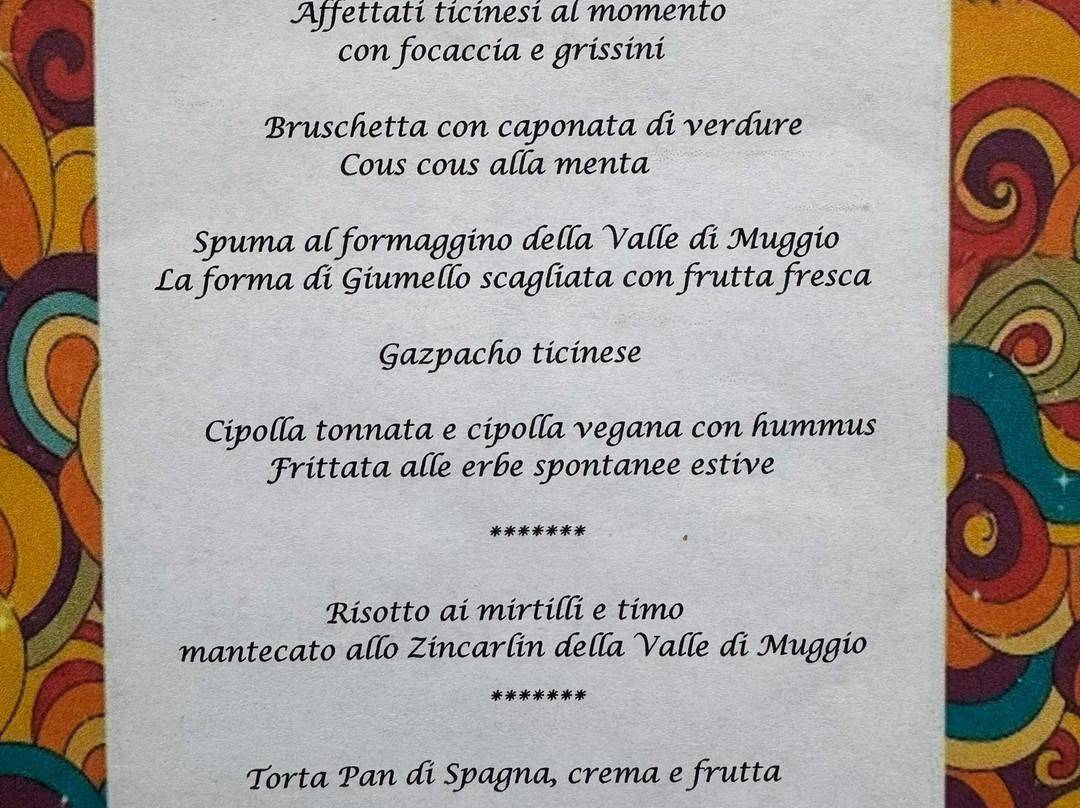 Affettati ticinesi al momento
con focaccia e grissini

Bruschetta con caponata di verdure
Cous cous alla menta

Spuma al formaggino della Valle di Muggio
La forma di Giumello scagliata con frutta fresca

Gazpacho ticinese

Cipolla tonnata e cipolla vegana con hummus
Frittata alle erbe spontanee estive

*******

Risotto ai mirtilli e timo
mantecato allo Zincarlin della Valle di Muggio

*******

Torta Pan di Spagna, crema e frutta